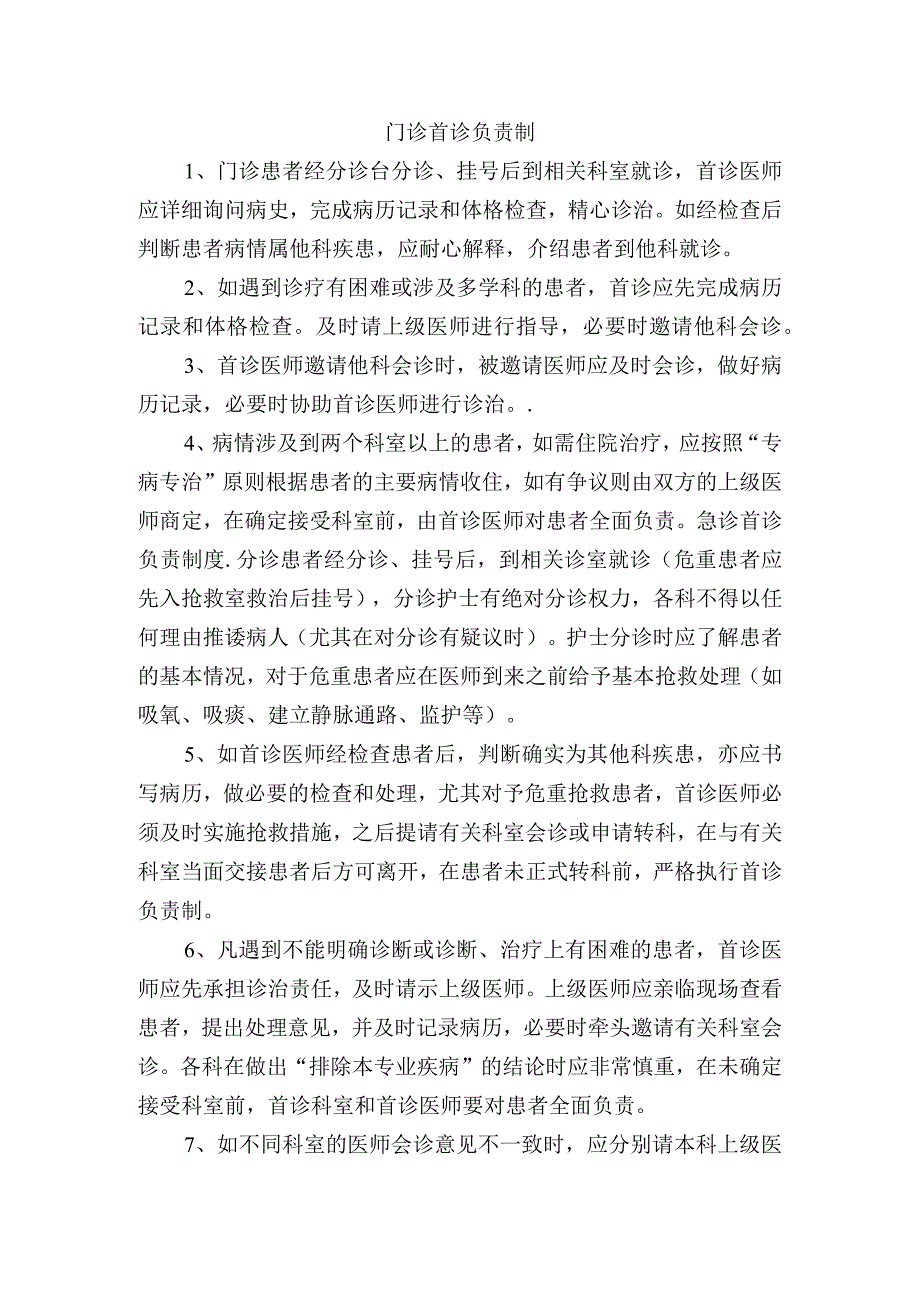 门诊首诊负责制

1、门诊患者经分诊台分诊、挂号后到相关科室就诊，首诊医师应详细询问病史，完成病历记录和体格检查，精心诊治。如经检查后判断患者病情属他科疾患，应耐心解释，介绍患者到他科就诊。

2、如遇到诊疗有困难或涉及多学科的患者，首诊应先完成病历记录和体格检查。及时请上级医师进行指导，必要时邀请他科会诊。

3、首诊医师邀请他科会诊时，被邀请医师应及时会诊，做好病历记录，必要时协助首诊医师进行诊治。.

4、病情涉及到两个科室以上的患者，如需住院治疗，应按照“专病专治”原则根据患者的主要病情收住，如有争议则由双方的上级医师商定，在确定接受科室前，由首诊医师对患者全面负责。急诊首诊负责制度.分诊患者经分诊、挂号后，到相关诊室就诊（危重患者应先入抢救室救治后挂号），分诊护士有绝对分诊权力，各科不得以任何理由推诿病人（尤其在对分诊有疑议时）。护士分诊时应了解患者的基本情况，对于危重患者应在医师到来之前给予基本抢救处理（如吸氧、吸痰、建立静脉通路、监护等）。

5、如首诊医师经检查患者后，判断确实为其他科疾患，亦应书写病历，做必要的检查和处理，尤其对予危重抢救患者，首诊医师必须及时实施抢救措施，之后提请有关科室会诊或申请转科，在与有关科室当面交接患者后方可离开，在患者未正式转科前，严格执行首诊负责制。

6、凡遇到不能明确诊断或诊断、治疗上有困难的患者，首诊医师应先承担诊治责任，及时请示上级医师。上级医师应亲临现场查看患者，提出处理意见，并及时记录病历，必要时牵头邀请有关科室会诊。各科在做出“排除本专业疾病”的结论时应非常慎重，在未确定接受科室前，首诊科室和首诊医师要对患者全面负责。

7、如不同科室的医师会诊意见不一致时，应分别请本科上级医